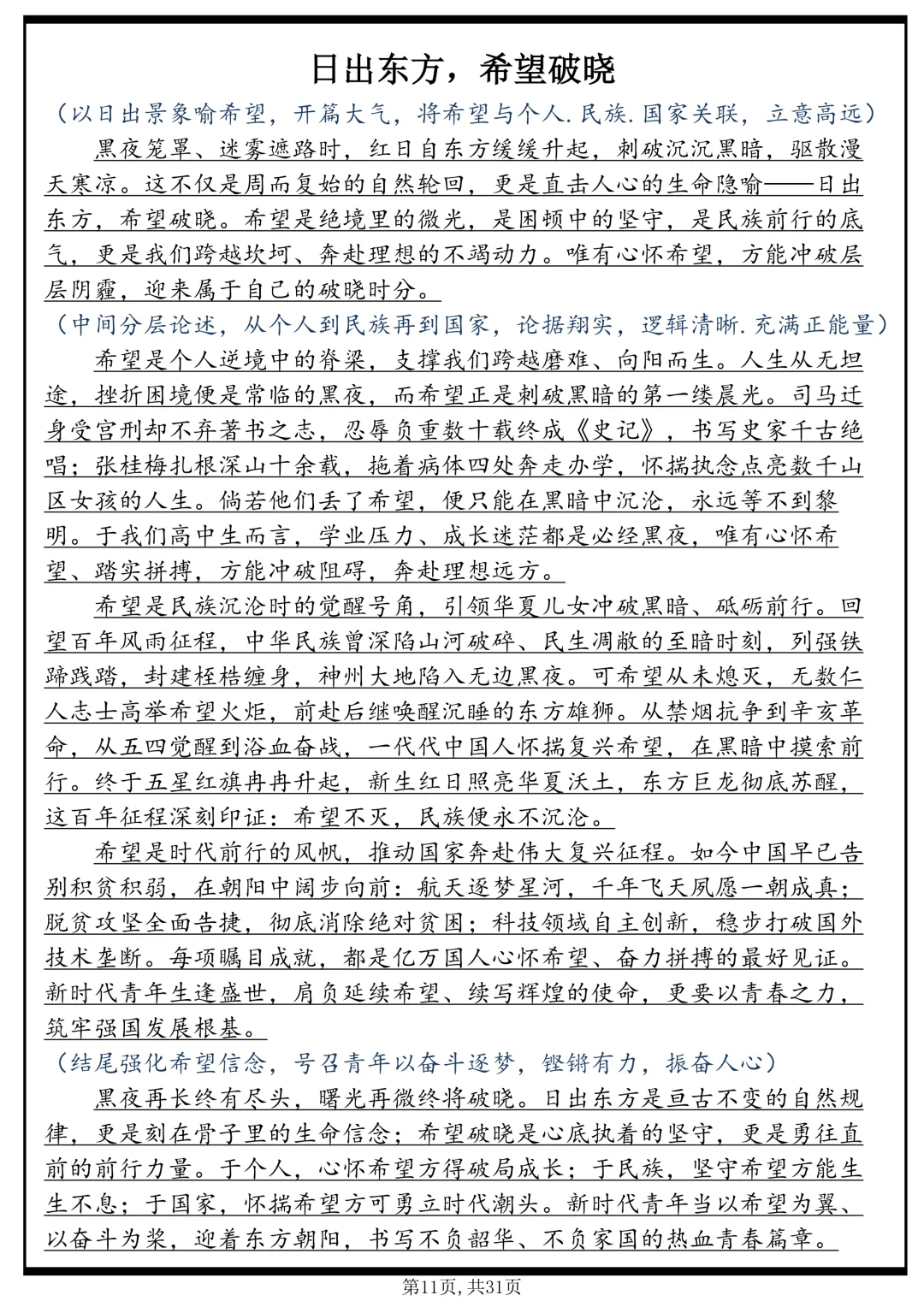 日出东方，希望破晓

（以日出景象喻希望，开篇大气，将希望与个人.民族.国家关联，立意高远）

黑夜笼罩、迷雾遮路时，红日自东方缓缓升起，刺破沉沉黑暗，驱散漫天寒凉。这不仅是周而复始的自然轮回，更是直击人心的生命隐喻——日出东方，希望破晓。希望是绝境里的微光，是困顿中的坚守，是民族前行的底气，更是我们跨越坎坷、奔赴理想的不竭动力。唯有心怀希望，方能冲破层层阴霾，迎来属于自己的破晓时分。

（中间分层论述，从个人到民族再到国家，论据翔实，逻辑清晰.充满正能量）

希望是个人逆境中的脊梁，支撑我们跨越磨难、向阳而生。人生从无坦途，挫折困境便是常临的黑夜，而希望正是刺破黑暗的第一缕晨光。司马迁身受宫刑却不弃著书之志，忍辱负重数十载终成《史记》，书写史家千古绝唱；张桂梅扎根深山十余载，拖着病体四处奔走办学，怀揣执念点亮数千山区女孩的人生。倘若他们丢了希望，便只能在黑暗中沉沦，永远等不到黎明。于我们高中生而言，学业压力、成长迷茫都是必经黑夜，唯有心怀希望、踏实拼搏，方能冲破阻碍，奔赴理想远方。

希望是民族沉沦时的觉醒号角，引领华夏儿女冲破黑暗、砥砺前行。回望百年风雨征程，中华民族曾深陷山河破碎、民生凋敝的至暗时刻，列强铁蹄践踏，封建桎梏缠身，神州大地陷入无边黑夜。可希望从未熄灭，无数仁人志士高举希望火炬，前赴后继唤醒沉睡的东方雄狮。从禁烟抗争到辛亥革命，从五四觉醒到浴血奋战，一代代中国人怀揣复兴希望，在黑暗中摸索前行。终于五星红旗冉冉升起，新生红日照亮华夏沃土，东方巨龙彻底苏醒，这百年征程深刻印证：希望不灭，民族便永不沉沦。

希望是时代前行的风帆，推动国家奔赴伟大复兴征程。如今中国早已告别积贫积弱，在朝阳中阔步向前：航天逐梦星河，千年飞天夙愿一朝成真；脱贫攻坚全面告捷，彻底消除绝对贫困；科技领域自主创新，稳步打破国外技术垄断。每项瞩目成就，都是亿万国人心怀希望、奋力拼搏的最好见证。新时代青年生逢盛世，肩负延续希望、续写辉煌的使命，更要以青春之力，筑牢强国发展根基。

（结尾强化希望信念，号召青年以奋斗逐梦，铿锵有力，振奋人心）

黑夜再长终有尽头，曙光再微终将破晓。日出东方是亘古不变的自然规律，更是刻在骨子里的生命信念；希望破晓是心底执着的坚守，更是勇往直前的前行力量。于个人，心怀希望方得破局成长；于民族，坚守希望方能生生不息；于国家，怀揣希望方可勇立时代潮头。新时代青年当以希望为翼、以奋斗为桨，迎着东方朝阳，书写不负韶华、不负家国的热血青春篇章。

第11页，共31页